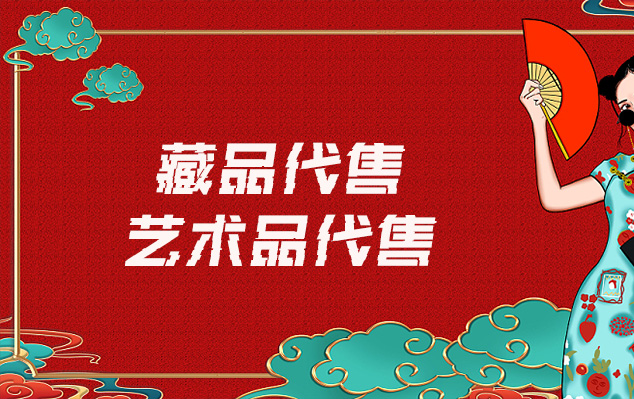 藏品代售
艺术品代售